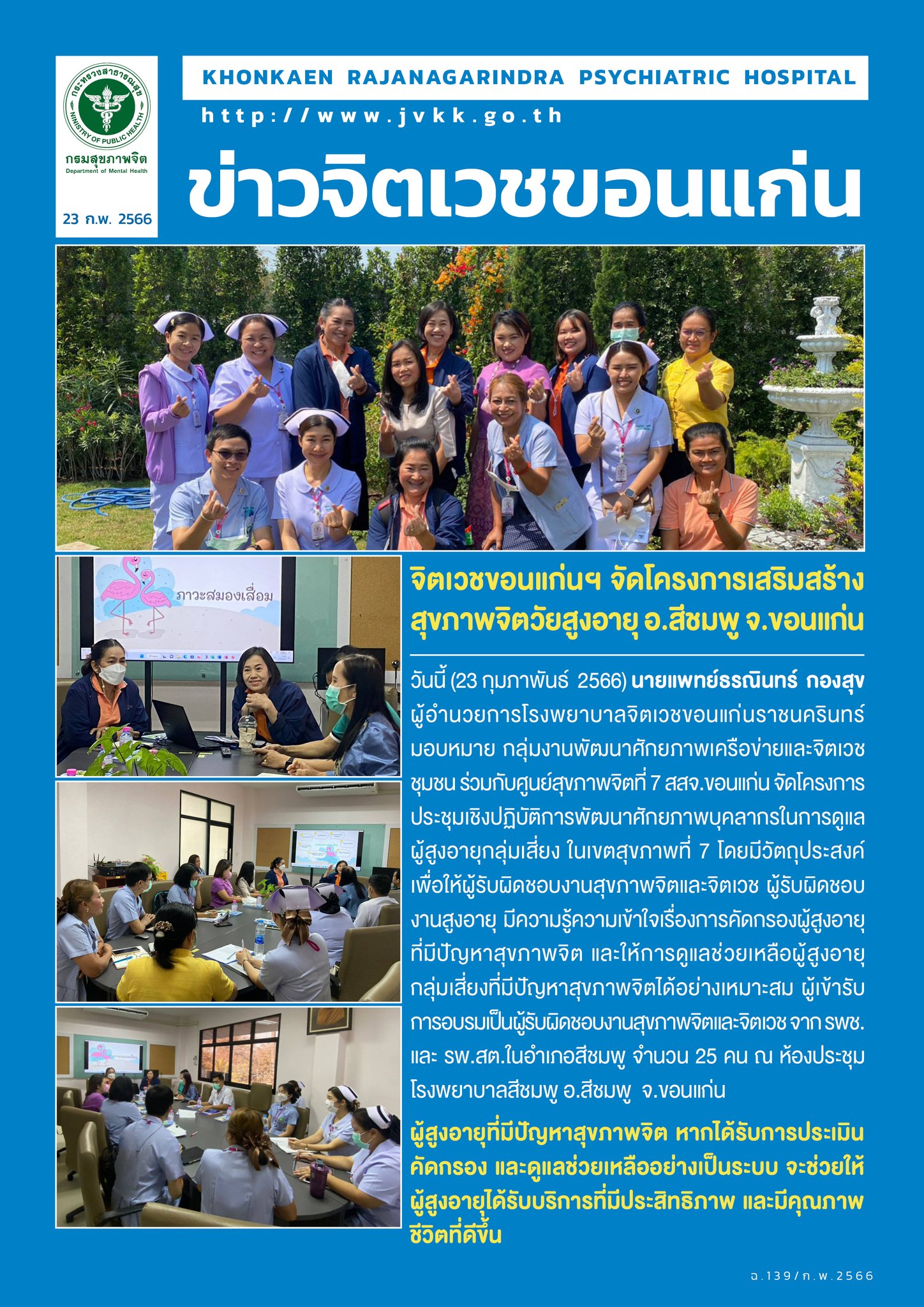 กระทรวงสาธารณสุข
MINISTRY OF PUBLIC HEALTH
กรมสุขภาพจิต
Department of Mental Health
23 ก.พ. 2566

KHONKAEN RAJANAGARINDRA PSYCHIATRIC HOSPITAL
http://www.jvkk.go.th
ข่าวจิตเวชขอนแก่น

ภาวะสมองเสื่อม

จิตเวชขอนแก่นฯ จัดโครงการเสริมสร้างสุขภาพจิตวัยสูงอายุ อ.สีชมพู จ.ขอนแก่น

วันนี้ (23 กุมภาพันธ์ 2566) นายแพทย์ธรณินทร์ กองสุข ผู้อำนวยการโรงพยาบาลจิตเวชขอนแก่นราชนครินทร์ มอบหมาย กลุ่มงานพัฒนาศักยภาพเครือข่ายและจิตเวชชุมชน ร่วมกับศูนย์สุขภาพจิตที่ 7 สสจ.ขอนแก่น จัดโครงการประชุมเชิงปฏิบัติการพัฒนาศักยภาพบุคลากรในการดูแลผู้สูงอายุกลุ่มเสี่ยง ในเขตสุขภาพที่ 7 โดยมีวัตถุประสงค์เพื่อให้ผู้รับผิดชอบงานสุขภาพจิตและจิตเวช ผู้รับผิดชอบงานสูงอายุ มีความรู้ความเข้าใจเรื่องการคัดกรองผู้สูงอายุที่มีปัญหาสุขภาพจิต และให้การดูแลช่วยเหลือผู้สูงอายุกลุ่มเสี่ยงที่มีปัญหาสุขภาพจิตได้อย่างเหมาะสม ผู้เข้ารับการอบรมเป็นผู้รับผิดชอบงานสุขภาพจิตและจิตเวช จาก รพช. และ รพ.สต.ในอำเภอสีชมพู จำนวน 25 คน ณ ห้องประชุมโรงพยาบาลสีชมพู อ.สีชมพู จ.ขอนแก่น

ผู้สูงอายุที่มีปัญหาสุขภาพจิต หากได้รับการประเมินคัดกรอง และดูแลช่วยเหลืออย่างเป็นระบบ จะช่วยให้ผู้สูงอายุได้รับบริการที่มีประสิทธิภาพ และมีคุณภาพชีวิตที่ดีขึ้น

ฉ.139/ก.พ.2566